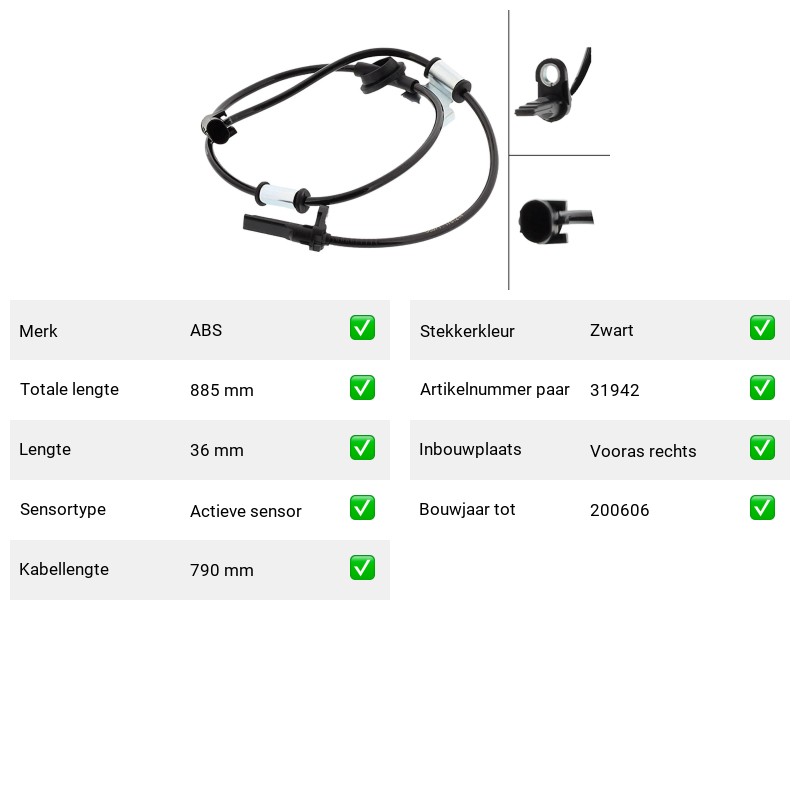 Merk ABS ☑

Totale lengte 885 mm ☑

Lengte 36 mm ☑

Sensortype Actieve sensor ☑

Kabellengte 790 mm ☑

Stekkerkleur Zwart ☑

Artikelnummer paar 31942 ☑

Inbouwplaats Vooras rechts ☑

Bouwjaar tot 200606 ☑